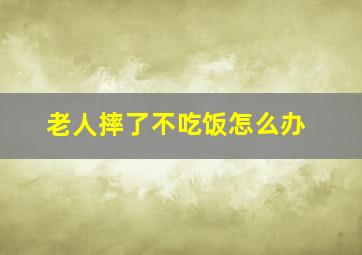 老人摔了不吃饭怎么办